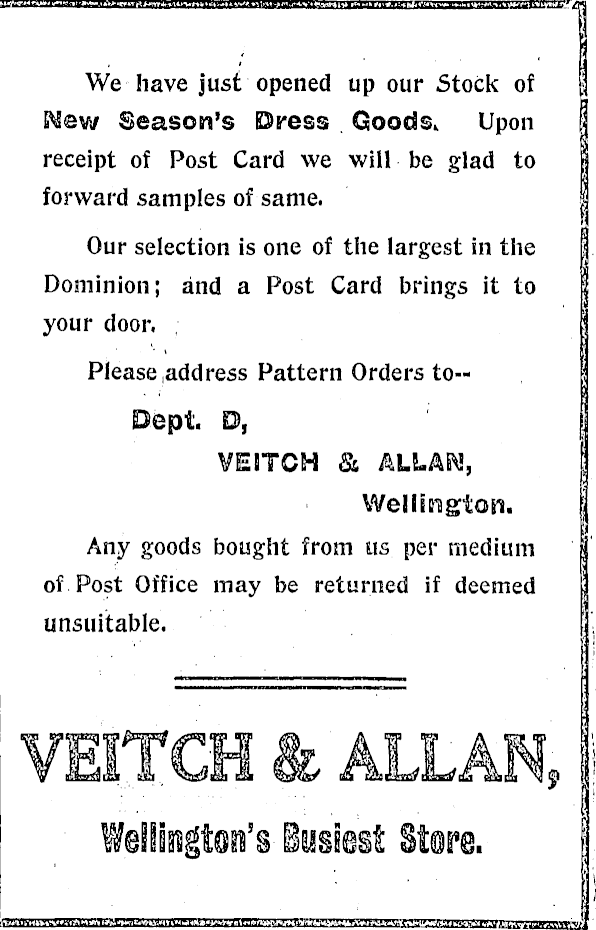 We have just opened up our Stock of New Season's Dress Goods. Upon receipt of Post Card we will be glad to forward samples of same.

Our selection is one of the largest in the Dominion; and a Post Card brings it to your door.

Please address Pattern Orders to--

Dept. D,

VEITCH & ALLAN,

Wellington.

Any goods bought from us per medium of Post Office may be returned if deemed unsuitable.

VEITCH & ALLAN,

Wellington's Busiest Store.